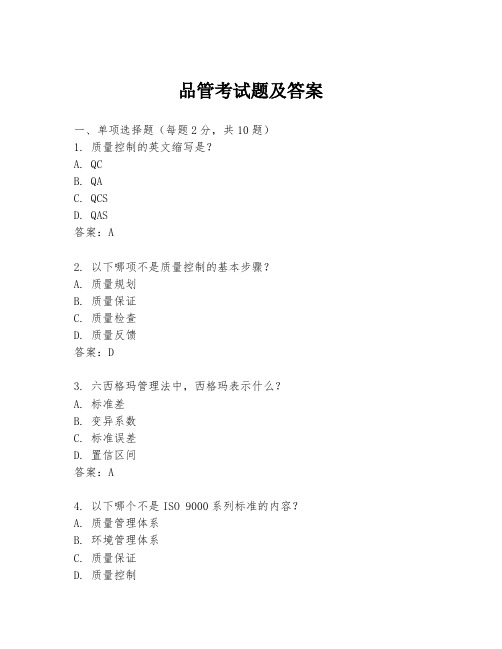 品管考试题及答案

一、单项选择题（每题2分，共10题）

1. 质量控制的英文缩写是？

A. QC

B. QA

C. QCS

D. QAS

答案：A

2. 以下哪项不是质量控制的基本步骤？

A. 质量规划

B. 质量保证

C. 质量检查

D. 质量反馈

答案：D

3. 六西格玛管理法中，西格玛表示什么？

A. 标准差

B. 变异系数

C. 标准误差

D. 置信区间

答案：A

4. 以下哪个不是ISO 9000系列标准的内容？

A. 质量管理体系

B. 环境管理体系

C. 质量保证

D. 质量控制